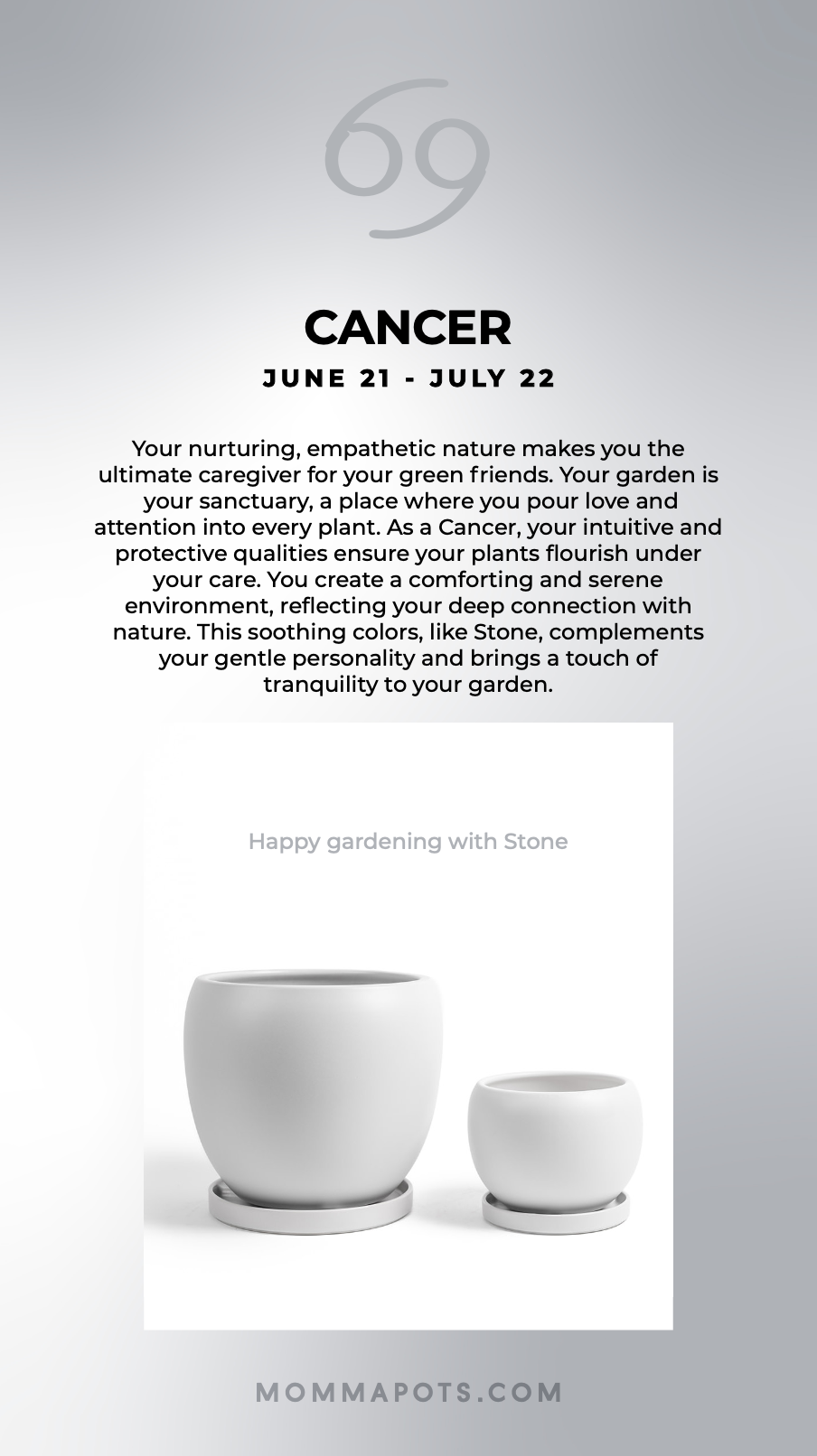 CANCER

JUNE 21 - JULY 22

Your nurturing, empathetic nature makes you the ultimate caregiver for your green friends. Your garden is your sanctuary, a place where you pour love and attention into every plant. As a Cancer, your intuitive and protective qualities ensure your plants flourish under your care. You create a comforting and serene environment, reflecting your deep connection with nature. This soothing colors, like Stone, complements your gentle personality and brings a touch of tranquility to your garden.

Happy gardening with Stone

MOMMAPOTS.COM